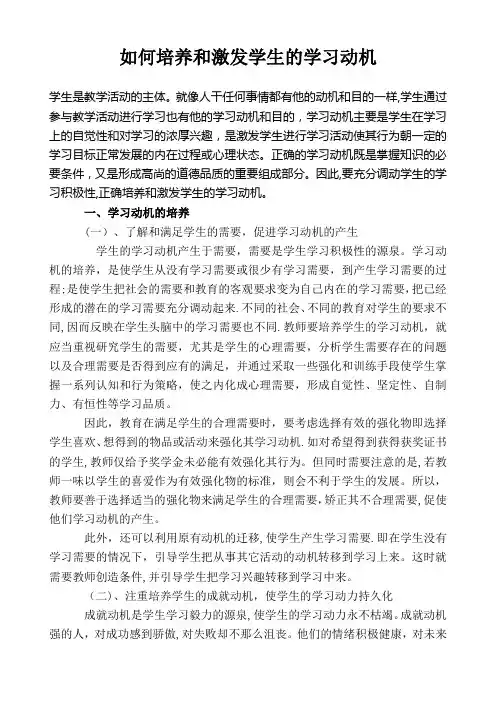 如何培养和激发学生的学习动机

学生是教学活动的主体。就像人干任何事情都有他的动机和目的一样,学生通过参与教学活动进行学习也有他的学习动机和目的，学习动机主要是学生在学习上的自觉性和对学习的浓厚兴趣，是激发学生进行学习活动使其行为朝一定的学习目标正常发展的内在过程或心理状态。正确的学习动机既是掌握知识的必要条件，又是形成高尚的道德品质的重要组成部分。因此,要充分调动学生的学习积极性,正确培养和激发学生的学习动机。

一、学习动机的培养

（一）、了解和满足学生的需要，促进学习动机的产生

学生的学习动机产生于需要，需要是学生学习积极性的源泉。学习动机的培养，是使学生从没有学习需要或很少有学习需要，到产生学习需要的过程;是使学生把社会的需要和教育的客观要求变为自己内在的学习需要，把已经形成的潜在的学习需要充分调动起来.不同的社会、不同的教育对学生的要求不同,因而反映在学生头脑中的学习需要也不同.教师要培养学生的学习动机，就应当重视研究学生的需要，尤其是学生的心理需要，分析学生需要存在的问题以及合理需要是否得到应有的满足，并通过采取一些强化和训练手段使学生掌握一系列认知和行为策略，使之内化成心理需要，形成自觉性、坚定性、自制力、有恒性等学习品质。

因此，教育在满足学生的合理需要时，要考虑选择有效的强化物即选择学生喜欢、想得到的物品或活动来强化其学习动机.如对希望得到获得获奖证书的学生,教师仅给予奖学金未必能有效强化其行为。但同时需要注意的是,若教师一味以学生的喜爱作为有效强化物的标准，则会不利于学生的发展。所以，教师要善于选择适当的强化物来满足学生的合理需要,矫正其不合理需要,促使他们学习动机的产生。

此外，还可以利用原有动机的迁移,使学生产生学习需要.即在学生没有学习需要的情况下，引导学生把从事其它活动的动机转移到学习上来。这时就需要教师创造条件,并引导学生把学习兴趣转移到学习中来。

（二）、注重培养学生的成就动机，使学生的学习动力持久化

成就动机是学生学习毅力的源泉,使学生的学习动力永不枯竭。成就动机强的人，对成功感到骄傲,对失败却不那么沮丧。他们的情绪积极健康，对未来